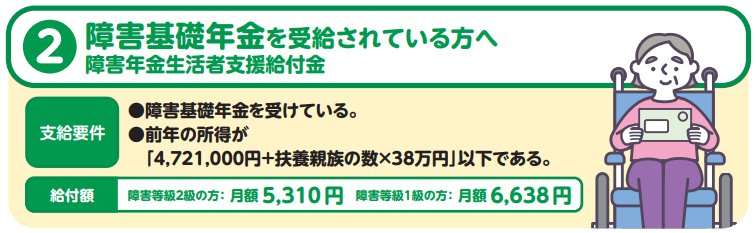 2 障害基礎年金を受給されている方へ
障害年金生活者支援給付金

支給要件
●障害基礎年金を受けている。
●前年の所得が「4,721,000円+扶養親族の数×38万円」以下である。

給付額
障害等級2級の方：月額 5,310円
障害等級1級の方：月額 6,638円